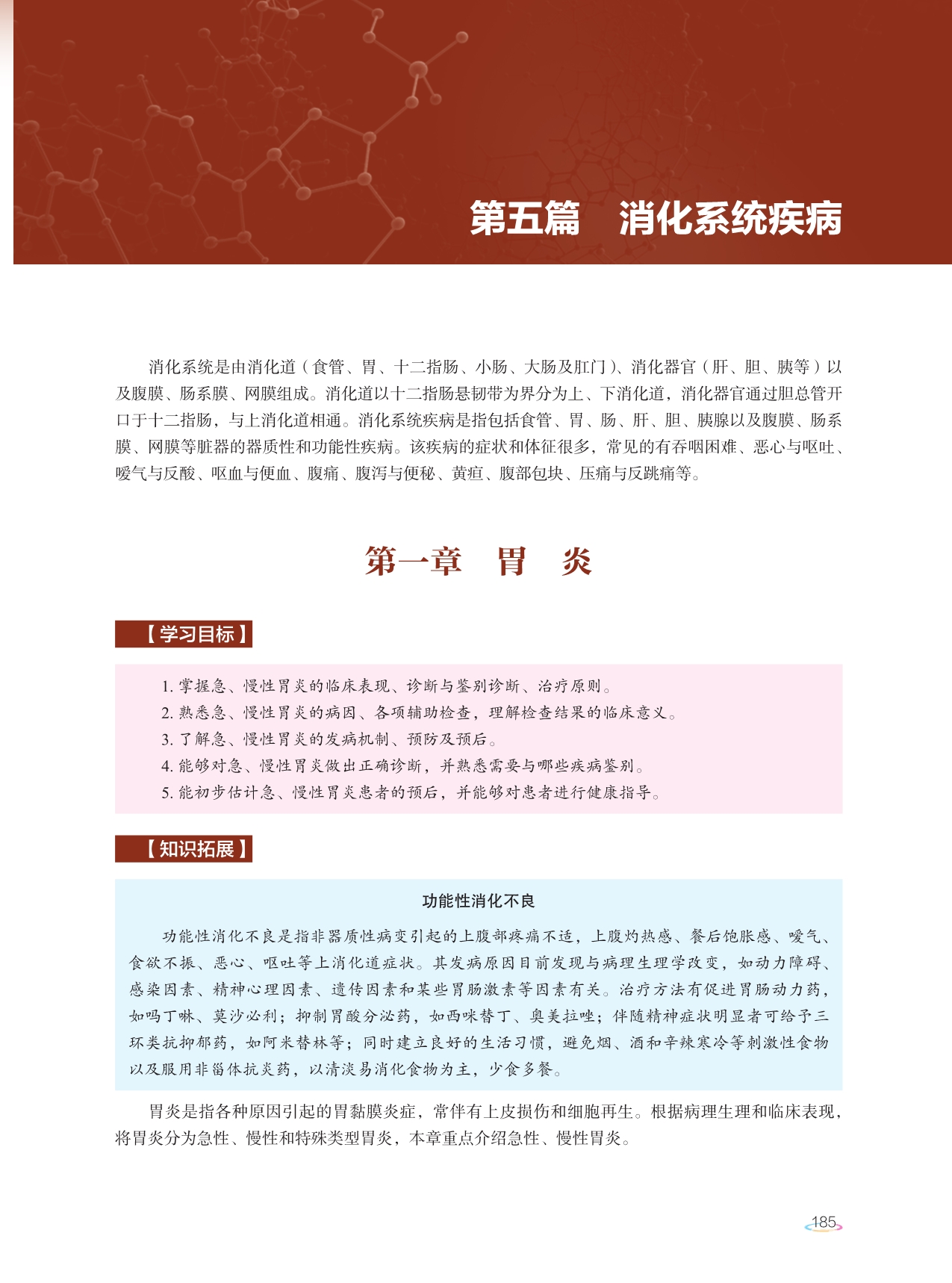 第五篇　消化系统疾病

消化系统是由消化道（食管、胃、十二指肠、小肠、大肠及肛门）、消化器官（肝、胆、胰等）以及腹膜、肠系膜、网膜组成。消化道以十二指肠悬韧带为界分为上、下消化道，消化器官通过胆总管开口于十二指肠，与上消化道相通。消化系统疾病是指包括食管、胃、肠、肝、胆、胰腺以及腹膜、肠系膜、网膜等脏器的器质性和功能性疾病。该疾病的症状和体征很多，常见的有吞咽困难、恶心与呕吐、嗳气与反酸、呕血与便血、腹痛、腹泻与便秘、黄疸、腹部包块、压痛与反跳痛等。

第一章　胃　炎

【学习目标】

1. 掌握急、慢性胃炎的临床表现、诊断与鉴别诊断、治疗原则。
2. 熟悉急、慢性胃炎的病因、各项辅助检查，理解检查结果的临床意义。
3. 了解急、慢性胃炎的发病机制、预防及预后。
4. 能够对急、慢性胃炎做出正确诊断，并熟悉需要与哪些疾病鉴别。
5. 能初步估计急、慢性胃炎患者的预后，并能够对患者进行健康指导。

【知识拓展】

功能性消化不良

功能性消化不良是指非器质性病变引起的上腹部疼痛不适，上腹灼热感、餐后饱胀感、嗳气、食欲不振、恶心、呕吐等上消化道症状。其发病原因目前发现与病理生理学改变，如动力障碍、感染因素、精神心理因素、遗传因素和某些胃肠激素等因素有关。治疗方法有促进胃肠动力药，如吗丁啉、莫沙必利；抑制胃酸分泌药，如西咪替丁、奥美拉唑；伴随精神症状明显者可给予三环类抗抑郁药，如阿米替林等；同时建立良好的生活习惯，避免烟、酒和辛辣寒冷等刺激性食物以及服用非甾体抗炎药，以清淡易消化食物为主，少食多餐。

胃炎是指各种原因引起的胃黏膜炎症，常伴有上皮损伤和细胞再生。根据病理生理和临床表现，将胃炎分为急性、慢性和特殊类型胃炎，本章重点介绍急性、慢性胃炎。

185